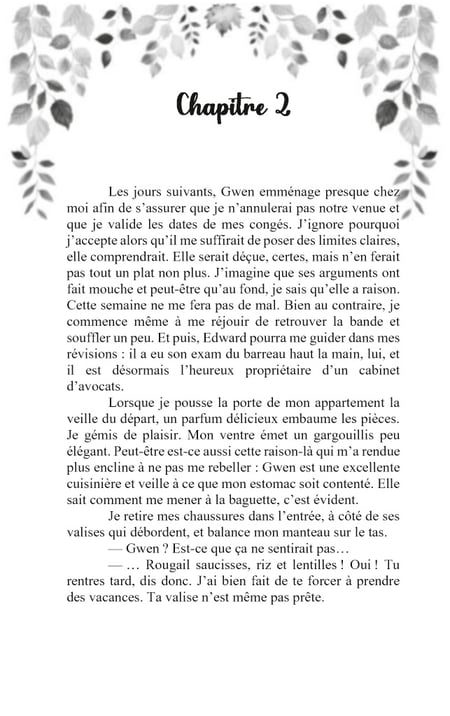 Chapitre 2

Les jours suivants, Gwen emménage presque chez moi afin de s'assurer que je n'annulerai pas notre venue et que je valide les dates de mes congés. J'ignore pourquoi j'accepte alors qu'il me suffirait de poser des limites claires, elle comprendrait. Elle serait déçue, certes, mais n'en ferait pas tout un plat non plus. J'imagine que ses arguments ont fait mouche et peut-être qu'au fond, je sais qu'elle a raison. Cette semaine ne me fera pas de mal. Bien au contraire, je commence même à me réjouir de retrouver la bande et souffler un peu. Et puis, Edward pourra me guider dans mes révisions : il a eu son exam du barreau haut la main, lui, et il est désormais l'heureux propriétaire d'un cabinet d'avocats.

Lorsque je pousse la porte de mon appartement la veille du départ, un parfum délicieux embaume les pièces. Je gémis de plaisir. Mon ventre émet un gargouillis peu élégant. Peut-être est-ce aussi cette raison-là qui m'a rendue plus encline à ne pas me rebeller : Gwen est une excellente cuisinière et veille à ce que mon estomac soit contenté. Elle sait comment me mener à la baguette, c'est évident.

Je retire mes chaussures dans l'entrée, à côté de ses valises qui débordent, et balance mon manteau sur le tas.

— Gwen ? Est-ce que ça ne sentirait pas…

— … Rougail saucisses, riz et lentilles ! Oui ! Tu rentres tard, dis donc. J'ai bien fait de te forcer à prendre des vacances. Ta valise n'est même pas prête.